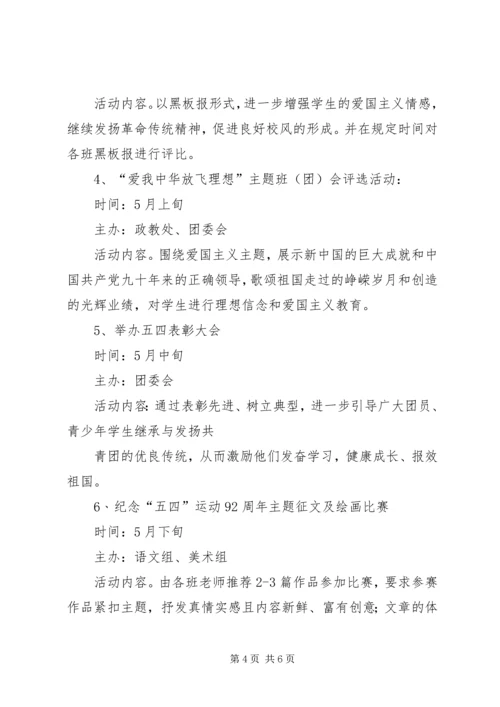 活动内容。以黑板报形式，进一步增强学生的爱国主义情感，继续发扬革命传统精神，促进良好校风的形成。并在规定时间对各班黑板报进行评比。

4、“爱我中华放飞理想”主题班（团）会评选活动：

时间：5月上旬

主办：政教处、团委会

活动内容。围绕爱国主义主题，展示新中国的巨大成就和中国共产党九十年来的正确领导，歌颂祖国走过的峥嵘岁月和创造的光辉业绩，对学生进行理想信念和爱国主义教育。

5、举办五四表彰大会

时间：5月中旬

主办：团委会

活动内容：通过表彰先进、树立典型，进一步引导广大团员、青少年学生继承与发扬共

青团的优良传统，从而激励他们发奋学习，健康成长、报效祖国。

6、纪念“五四”运动92周年主题征文及绘画比赛

时间：5月下旬

主办：语文组、美术组

活动内容。由各班老师推荐2-3篇作品参加比赛，要求参赛作品紧扣主题，抒发真情实感且内容新鲜、富有创意；文章的体

第4页 共6页